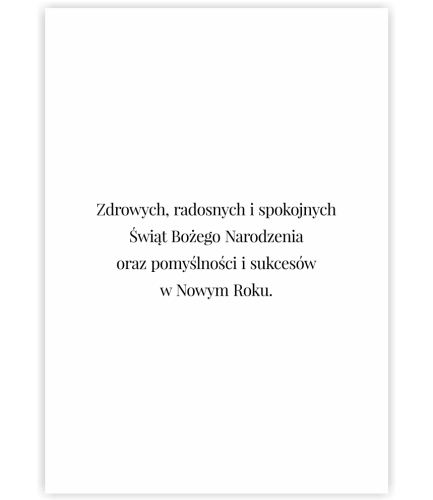 Zdrowych, radosnych i spokojnych
Świąt Bożego Narodzenia
oraz pomyślności i sukcesów
w Nowym Roku.